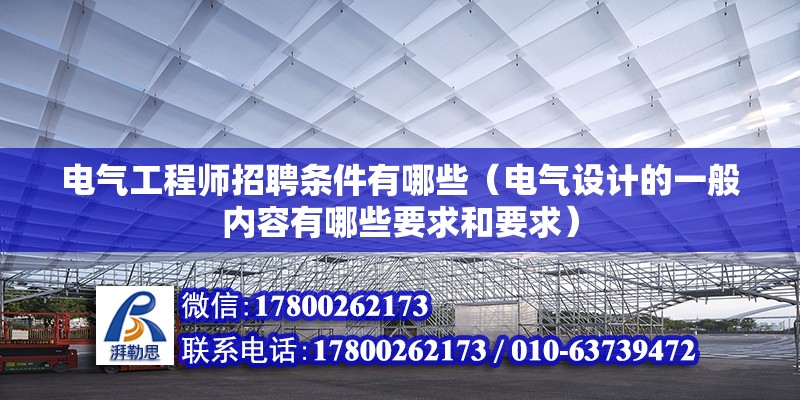 电气工程师招聘条件有哪些（电气设计的一般内容有哪些要求和要求）

湃勒思

微信:17800262173

联系电话:17800262173 / 010-63739472